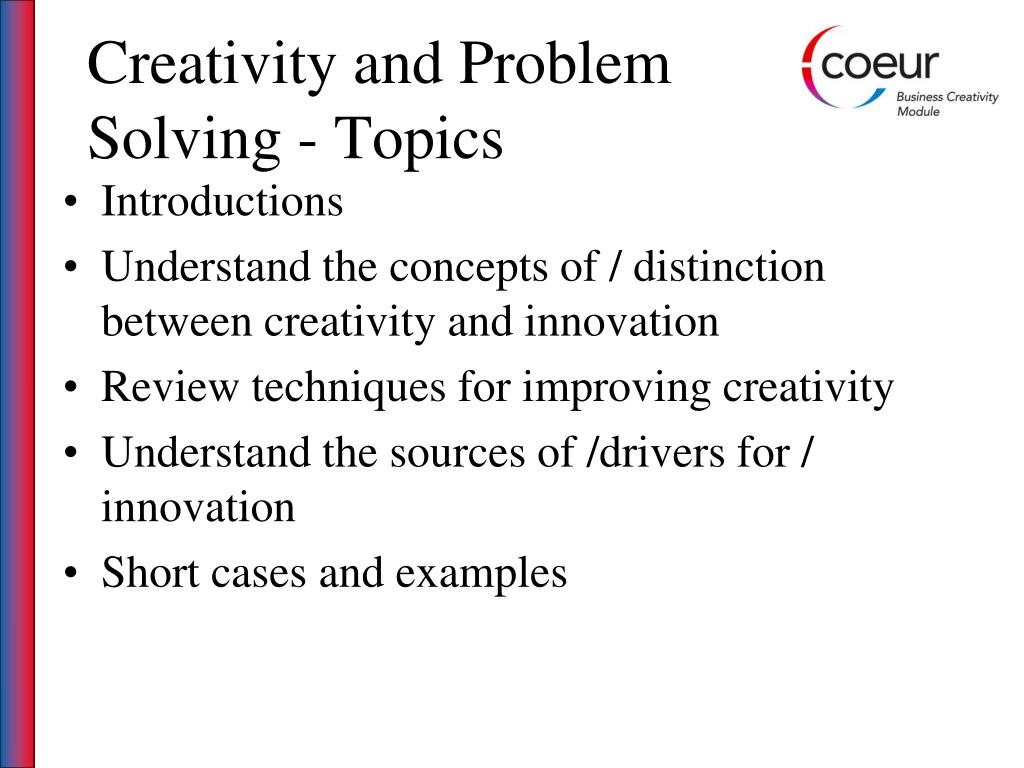 Creativity and Problem Solving - Topics

coeur
Business Creativity Module

• Introductions
• Understand the concepts of / distinction between creativity and innovation
• Review techniques for improving creativity
• Understand the sources of /drivers for / innovation
• Short cases and examples